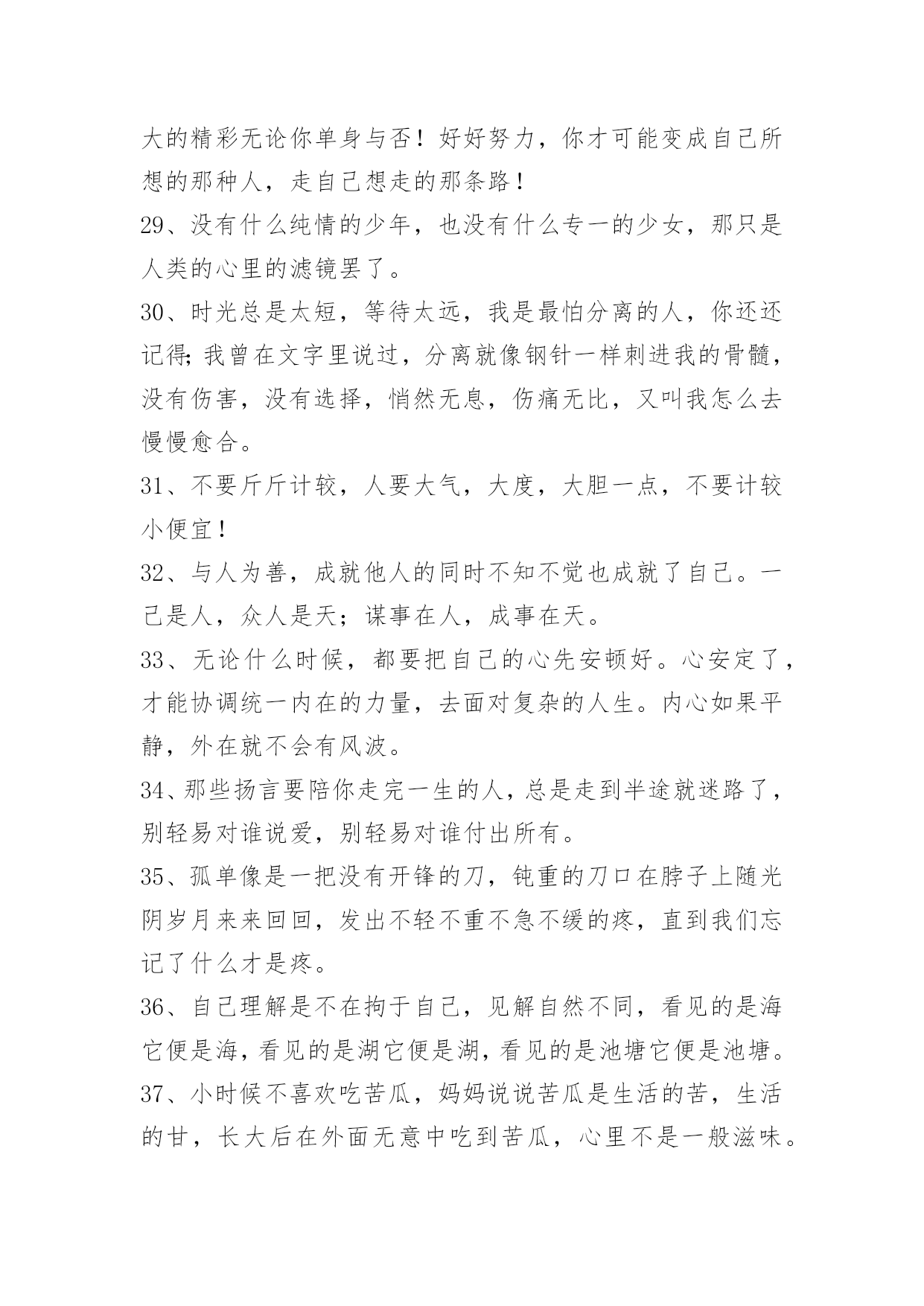 大的精彩无论你单身与否！好好努力，你才可能变成自己所想的那种人，走自己想走的那条路！

29、没有什么纯情的少年，也没有什么专一的少女，那只是人类的心里的滤镜罢了。

30、时光总是太短，等待太远，我是最怕分离的人，你还还记得;我曾在文字里说过，分离就像钢针一样刺进我的骨髓，没有伤害，没有选择，悄然无息，伤痛无比，又叫我怎么去慢慢愈合。

31、不要斤斤计较，人要大气，大度，大胆一点，不要计较小便宜！

32、与人为善，成就他人的同时不知不觉也成就了自己。一己是人，众人是天；谋事在人，成事在天。

33、无论什么时候，都要把自己的心先安顿好。心安定了，才能协调统一内在的力量，去面对复杂的人生。内心如果平静，外在就不会有风波。

34、那些扬言要陪你走完一生的人，总是走到半途就迷路了，别轻易对谁说爱，别轻易对谁付出所有。

35、孤单像是一把没有开锋的刀，钝重的刀口在脖子上随光阴岁月来来回回，发出不轻不重不急不缓的疼，直到我们忘记了什么才是疼。

36、自己理解是不在拘于自己，见解自然不同，看见的是海它便是海，看见的是湖它便是湖，看见的是池塘它便是池塘。

37、小时候不喜欢吃苦瓜，妈妈说说苦瓜是生活的苦，生活的甘，长大后在外面无意中吃到苦瓜，心里不是一般滋味。